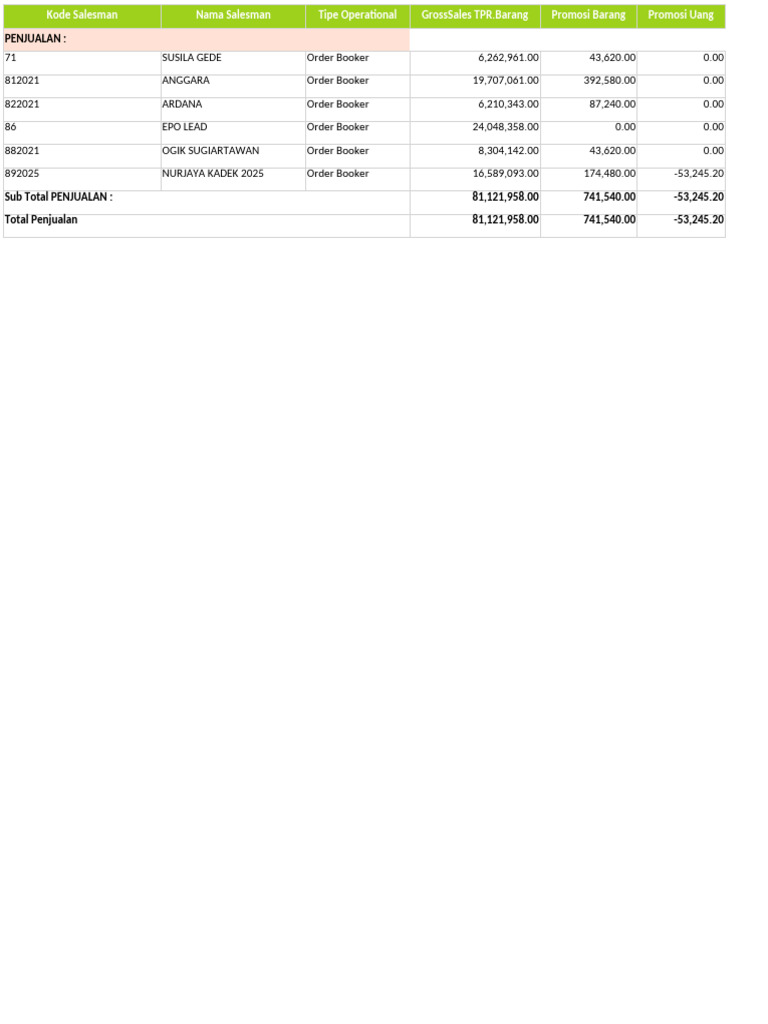 | Kode Salesman | Nama Salesman | Tipe Operational | GrossSales TPR.Barang | Promosi Barang | Promosi Uang |
|---|---|---|---|---|---|
| PENJUALAN : | | | | | |
| 71 | SUSILA GEDE | Order Booker | 6,262,961.00 | 43,620.00 | 0.00 |
| 812021 | ANGGARA | Order Booker | 19,707,061.00 | 392,580.00 | 0.00 |
| 822021 | ARDANA | Order Booker | 6,210,343.00 | 87,240.00 | 0.00 |
| 86 | EPO LEAD | Order Booker | 24,048,358.00 | 0.00 | 0.00 |
| 882021 | OGIK SUGIARTAWAN | Order Booker | 8,304,142.00 | 43,620.00 | 0.00 |
| 892025 | NURJAYA KADEK 2025 | Order Booker | 16,589,093.00 | 174,480.00 | -53,245.20 |
| Sub Total PENJUALAN : | | | 81,121,958.00 | 741,540.00 | -53,245.20 |
| Total Penjualan | | | 81,121,958.00 | 741,540.00 | -53,245.20 |